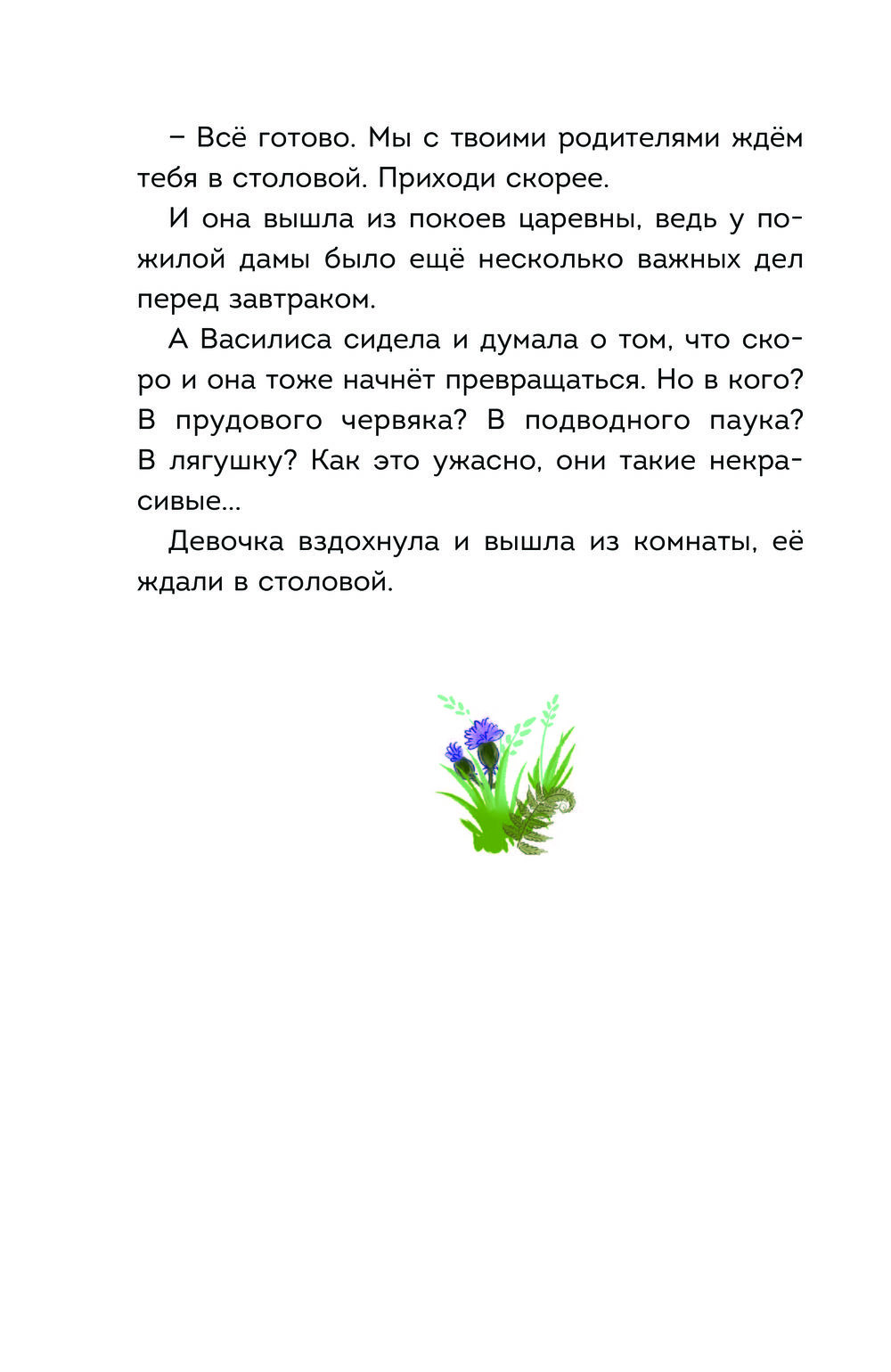 – Всё готово. Мы с твоими родителями ждём тебя в столовой. Приходи скорее.

И она вышла из покоев царевны, ведь у пожилой дамы было ещё несколько важных дел перед завтраком.

А Василиса сидела и думала о том, что скоро и она тоже начнёт превращаться. Но в кого? В прудового червяка? В подводного паука? В лягушку? Как это ужасно, они такие некрасивые...

Девочка вздохнула и вышла из комнаты, её ждали в столовой.